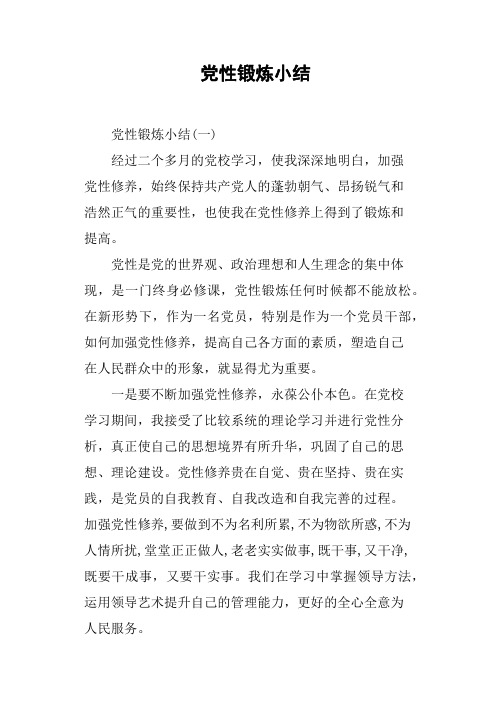 党性锻炼小结

党性锻炼小结(一)

经过二个多月的党校学习，使我深深地明白，加强党性修养，始终保持共产党人的蓬勃朝气、昂扬锐气和浩然正气的重要性，也使我在党性修养上得到了锻炼和提高。

党性是党的世界观、政治理想和人生理念的集中体现，是一门终身必修课，党性锻炼任何时候都不能放松。在新形势下，作为一名党员，特别是作为一个党员干部，如何加强党性修养，提高自己各方面的素质，塑造自己在人民群众中的形象，就显得尤为重要。

一是要不断加强党性修养，永葆公仆本色。在党校学习期间，我接受了比较系统的理论学习并进行党性分析，真正使自己的思想境界有所升华，巩固了自己的思想、理论建设。党性修养贵在自觉、贵在坚持、贵在实践，是党员的自我教育、自我改造和自我完善的过程。加强党性修养，要做到不为名利所累，不为物欲所惑，不为人情所扰，堂堂正正做人，老老实实做事，既干事，又干净，既要干成事，又要干实事。我们在学习中掌握领导方法，运用领导艺术提升自己的管理能力，更好的全心全意为人民服务。